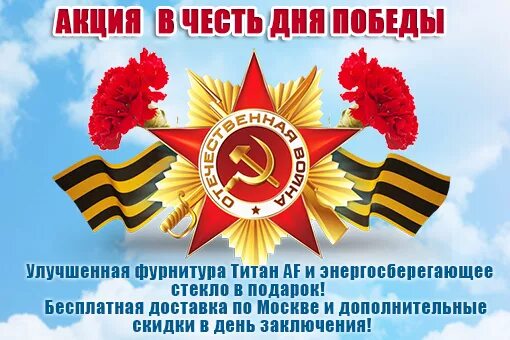 АКЦИЯ В ЧЕСТЬ ДНЯ ПОБЕДЫ

ОТЕЧЕСТВЕННАЯ ВОЙНА

Улучшенная фурнитура Титан AF и энергосберегающее стекло в подарок!
Бесплатная доставка по Москве и дополнительные скидки в день заключения!